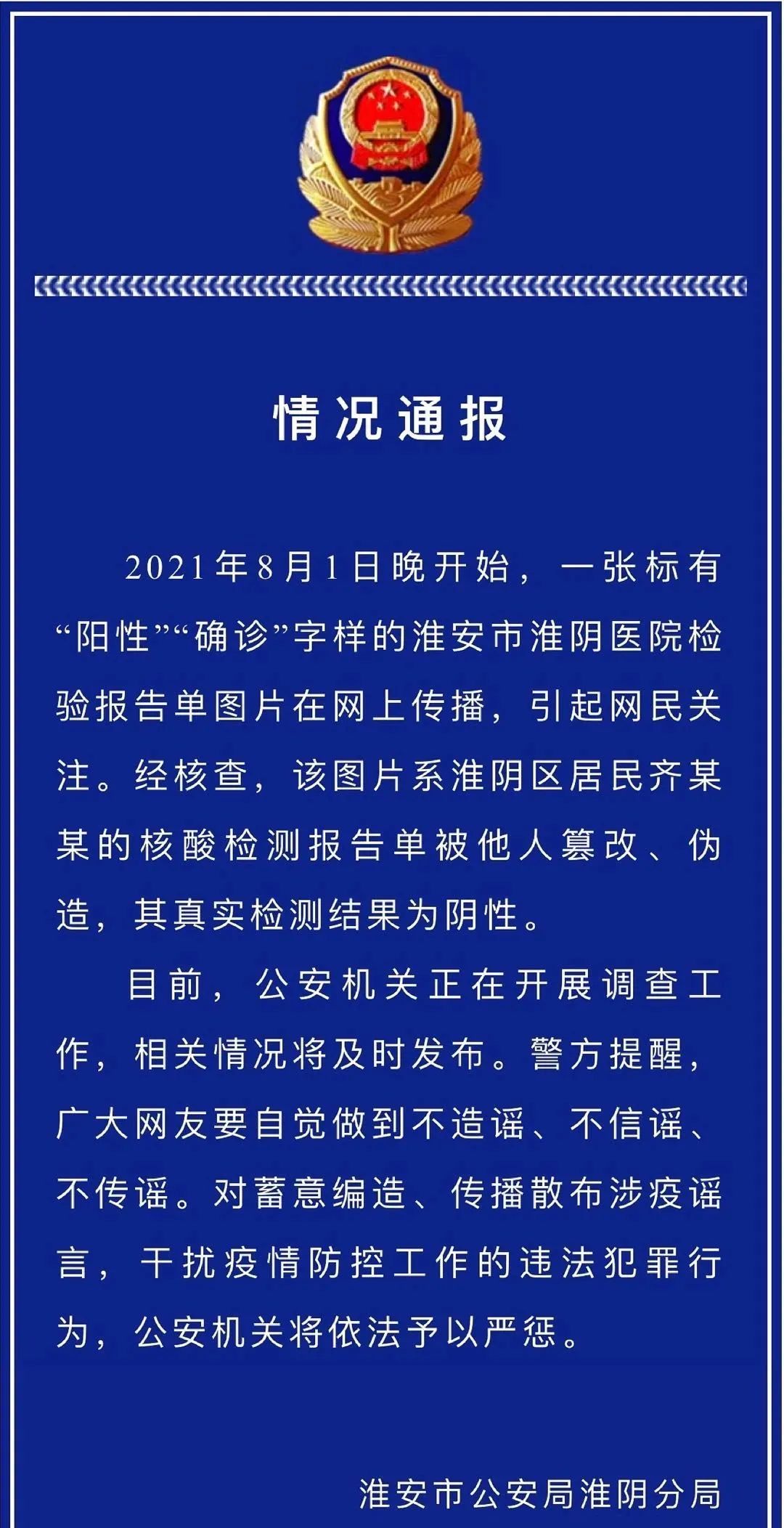 情况通报

2021年8月1日晚开始，一张标有“阳性”“确诊”字样的淮安市淮阴医院检验报告单图片在网上传播，引起网民关注。经核查，该图片系淮阴区居民齐某某的核酸检测报告单被他人篡改、伪造，其真实检测结果为阴性。

目前，公安机关正在开展调查工作，相关情况将及时发布。警方提醒，广大网友要自觉做到不造谣、不信谣、不传谣。对蓄意编造、传播散布涉疫谣言，干扰疫情防控工作的违法犯罪行为，公安机关将依法予以严惩。

淮安市公安局淮阴分局